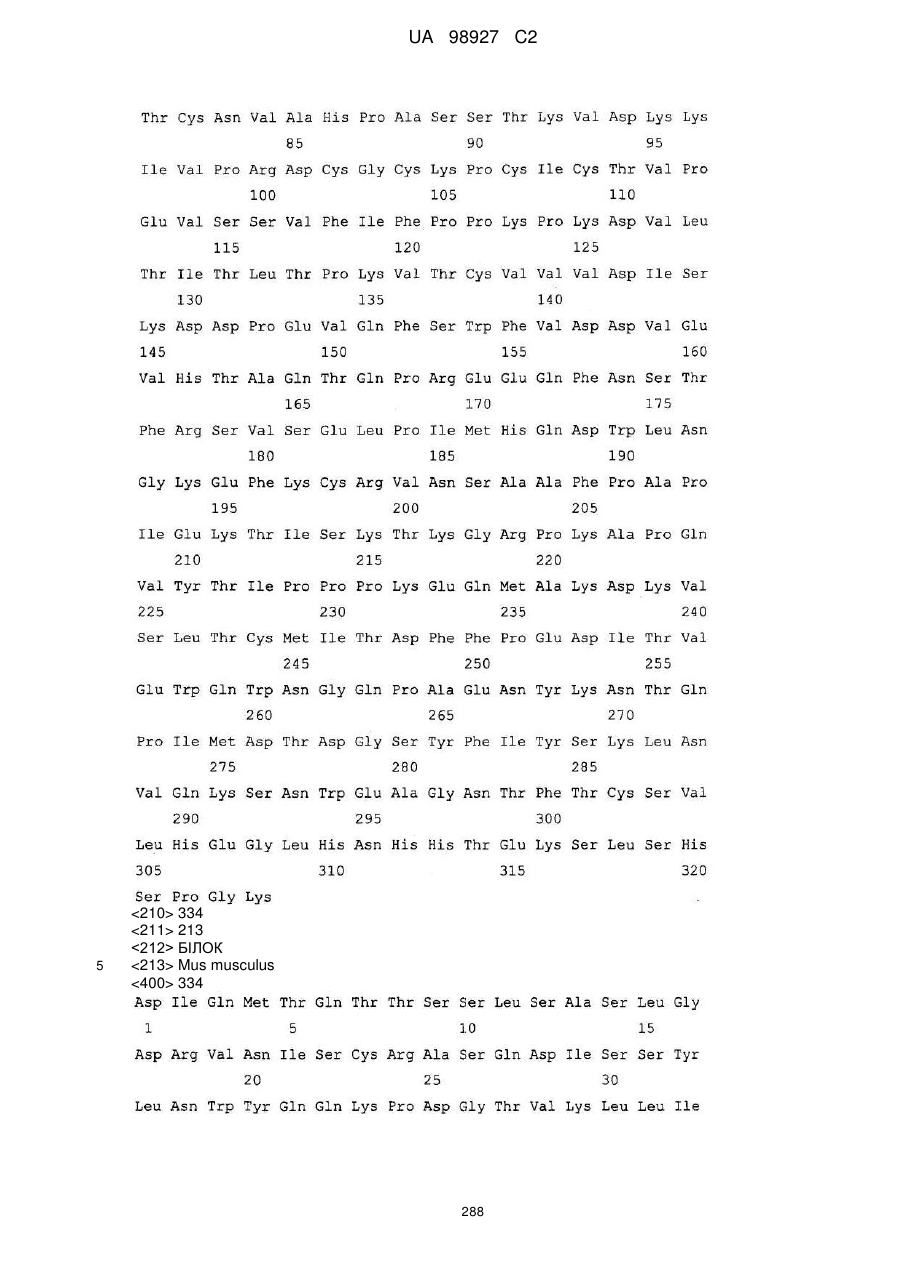 UA 98927 C2

Thr Cys Asn Val Ala His Pro Ala Ser Ser Thr Lys Val Asp Lys Lys
85 90 95

Ile Val Pro Arg Asp Cys Gly Cys Lys Pro Cys Ile Cys Thr Val Pro
100 105 110

Glu Val Ser Ser Val Phe Ile Phe Pro Pro Lys Pro Lys Asp Val Leu
115 120 125

Thr Ile Thr Leu Thr Pro Lys Val Thr Cys Val Val Val Asp Ile Ser
130 135 140

Lys Asp Asp Pro Glu Val Gln Phe Ser Trp Phe Val Asp Asp Val Glu
145 150 155 160

Val His Thr Ala Gln Thr Gln Pro Arg Glu Glu Gln Phe Asn Ser Thr
165 170 175

Phe Arg Ser Val Ser Glu Leu Pro Ile Met His Gln Asp Trp Leu Asn
180 185 190

Gly Lys Glu Phe Lys Cys Arg Val Asn Ser Ala Ala Phe Pro Ala Pro
195 200 205

Ile Glu Lys Thr Ile Ser Lys Thr Lys Gly Arg Pro Lys Ala Pro Gln
210 215 220

Val Tyr Thr Ile Pro Pro Pro Lys Glu Gln Met Ala Lys Asp Lys Val
225 230 235 240

Ser Leu Thr Cys Met Ile Thr Asp Phe Phe Pro Glu Asp Ile Thr Val
245 250 255

Glu Trp Gln Trp Asn Gly Gln Pro Ala Glu Asn Tyr Lys Asn Thr Gln
260 265 270

Pro Ile Met Asp Thr Asp Gly Ser Tyr Phe Ile Tyr Ser Lys Leu Asn
275 280 285

Val Gln Lys Ser Asn Trp Glu Ala Gly Asn Thr Phe Thr Cys Ser Val
290 295 300

Leu His Glu Gly Leu His Asn His His Thr Glu Lys Ser Leu Ser His
305 310 315 320

Ser Pro Gly Lys
<210> 334
<211> 213
<212> БІЛОК
5 <213> Mus musculus
<400> 334
Asp Ile Gln Met Thr Gln Thr Thr Ser Ser Leu Ser Ala Ser Leu Gly
1 5 10 15

Asp Arg Val Asn Ile Ser Cys Arg Ala Ser Gln Asp Ile Ser Ser Tyr
20 25 30

Leu Asn Trp Tyr Gln Gln Lys Pro Asp Gly Thr Val Lys Leu Leu Ile

288